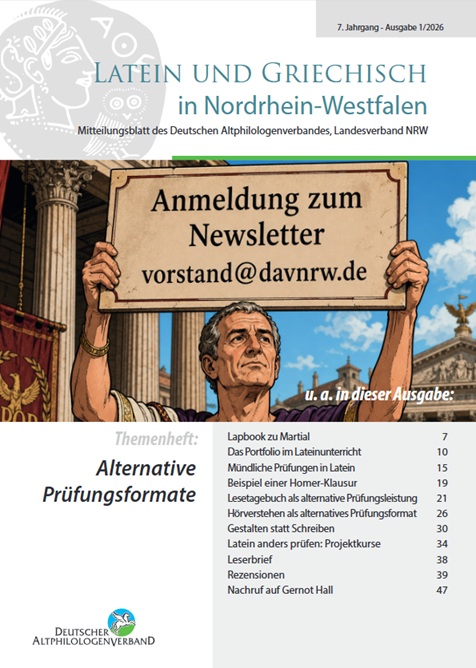 7. Jahrgang - Ausgabe 1/2026

LATEIN UND GRIECHISCH
in Nordrhein-Westfalen

Mitteilungsblatt des Deutschen Altphilologenverbandes, Landesverband NRW

Anmeldung zum Newsletter
vorstand@davnrw.de

u. a. in dieser Ausgabe:

Themenheft:

Alternative Prüfungsformate

| | |
|---|---|
| Lapbook zu Martial | 7 |
| Das Portfolio im Lateinunterricht | 10 |
| Mündliche Prüfungen in Latein | 15 |
| Beispiel einer Homer-Klausur | 19 |
| Lesetagebuch als alternative Prüfungsleistung | 21 |
| Hörverstehen als alternatives Prüfungsformat | 26 |
| Gestalten statt Schreiben | 30 |
| Latein anders prüfen: Projektkurse | 34 |
| Leserbrief | 38 |
| Rezensionen | 39 |
| Nachruf auf Gernot Hall | 47 |

DEUTSCHER ALTPHILOLOGENVERBAND